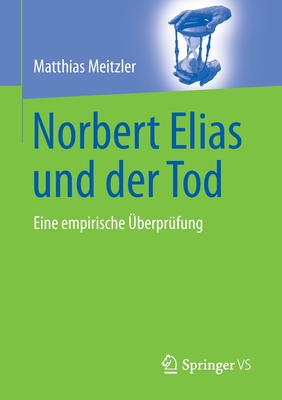 Matthias Meitzler

Norbert Elias und der Tod

Eine empirische Überprüfung

Springer VS